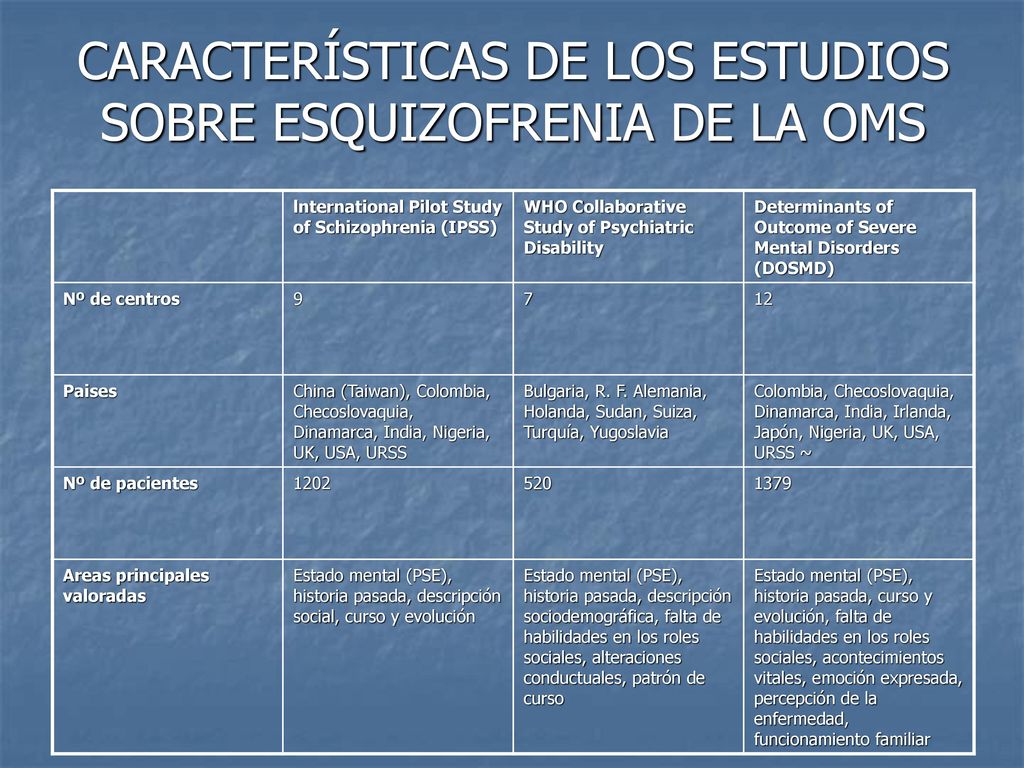 CARACTERÍSTICAS DE LOS ESTUDIOS SOBRE ESQUIZOFRENIA DE LA OMS

| | International Pilot Study of Schizophrenia (IPSS) | WHO Collaborative Study of Psychiatric Disability | Determinants of Outcome of Severe Mental Disorders (DOSMD) |
|---|---|---|---|
| Nº de centros | 9 | 7 | 12 |
| Paises | China (Taiwan), Colombia, Checoslovaquia, Dinamarca, India, Nigeria, UK, USA, URSS | Bulgaria, R. F. Alemania, Holanda, Sudan, Suiza, Turquía, Yugoslavia | Colombia, Checoslovaquia, Dinamarca, India, Irlanda, Japón, Nigeria, UK, USA, URSS ~ |
| Nº de pacientes | 1202 | 520 | 1379 |
| Areas principales valoradas | Estado mental (PSE), historia pasada, descripción social, curso y evolución | Estado mental (PSE), historia pasada, descripción sociodemográfica, falta de habilidades en los roles sociales, alteraciones conductuales, patrón de curso | Estado mental (PSE), historia pasada, curso y evolución, falta de habilidades en los roles sociales, acontecimientos vitales, emoción expresada, percepción de la enfermedad, funcionamiento familiar |